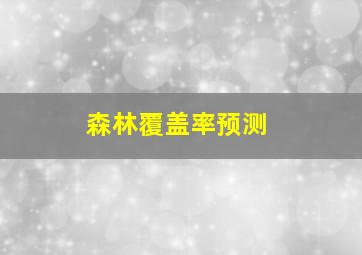 森林覆盖率预测